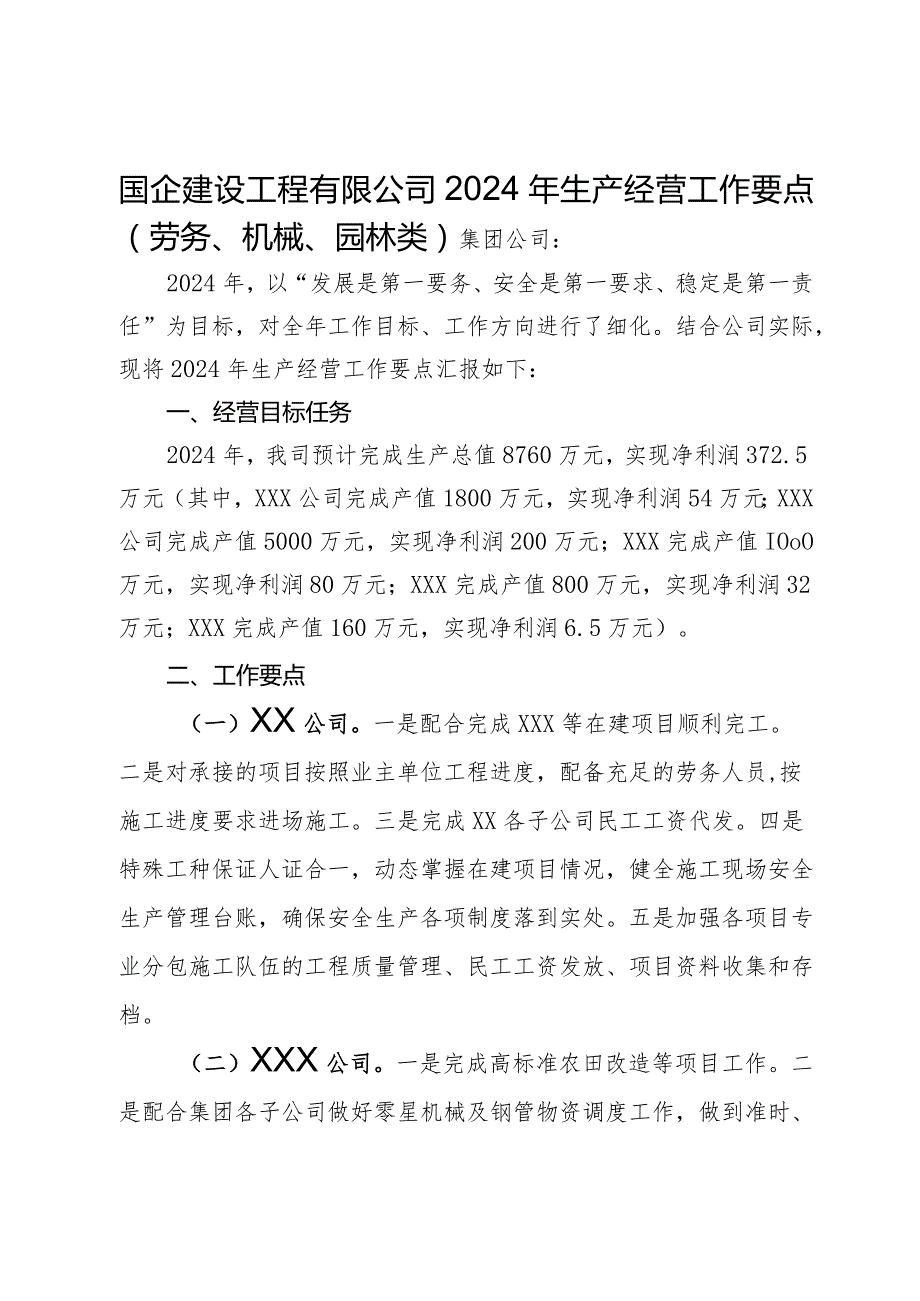 国企建设工程有限公司2024年生产经营工作要点（劳务、机械、园林类）集团公司：

2024年，以“发展是第一要务、安全是第一要求、稳定是第一责任”为目标，对全年工作目标、工作方向进行了细化。结合公司实际，现将2024年生产经营工作要点汇报如下：

一、经营目标任务

2024年，我司预计完成生产总值8760万元，实现净利润372.5万元（其中，XXX公司完成产值1800万元，实现净利润54万元；XXX公司完成产值5000万元，实现净利润200万元；XXX完成产值IOoO万元，实现净利润80万元；XXX完成产值800万元，实现净利润32万元；XXX完成产值160万元，实现净利润6.5万元）。

二、工作要点

（一）XX公司。一是配合完成XXX等在建项目顺利完工。二是对承接的项目按照业主单位工程进度，配备充足的劳务人员，按施工进度要求进场施工。三是完成XX各子公司民工工资代发。四是特殊工种保证人证合一，动态掌握在建项目情况，健全施工现场安全生产管理台账，确保安全生产各项制度落到实处。五是加强各项目专业分包施工队伍的工程质量管理、民工工资发放、项目资料收集和存档。

（二）XXX公司。一是完成高标准农田改造等项目工作。二是配合集团各子公司做好零星机械及钢管物资调度工作，做到准时、